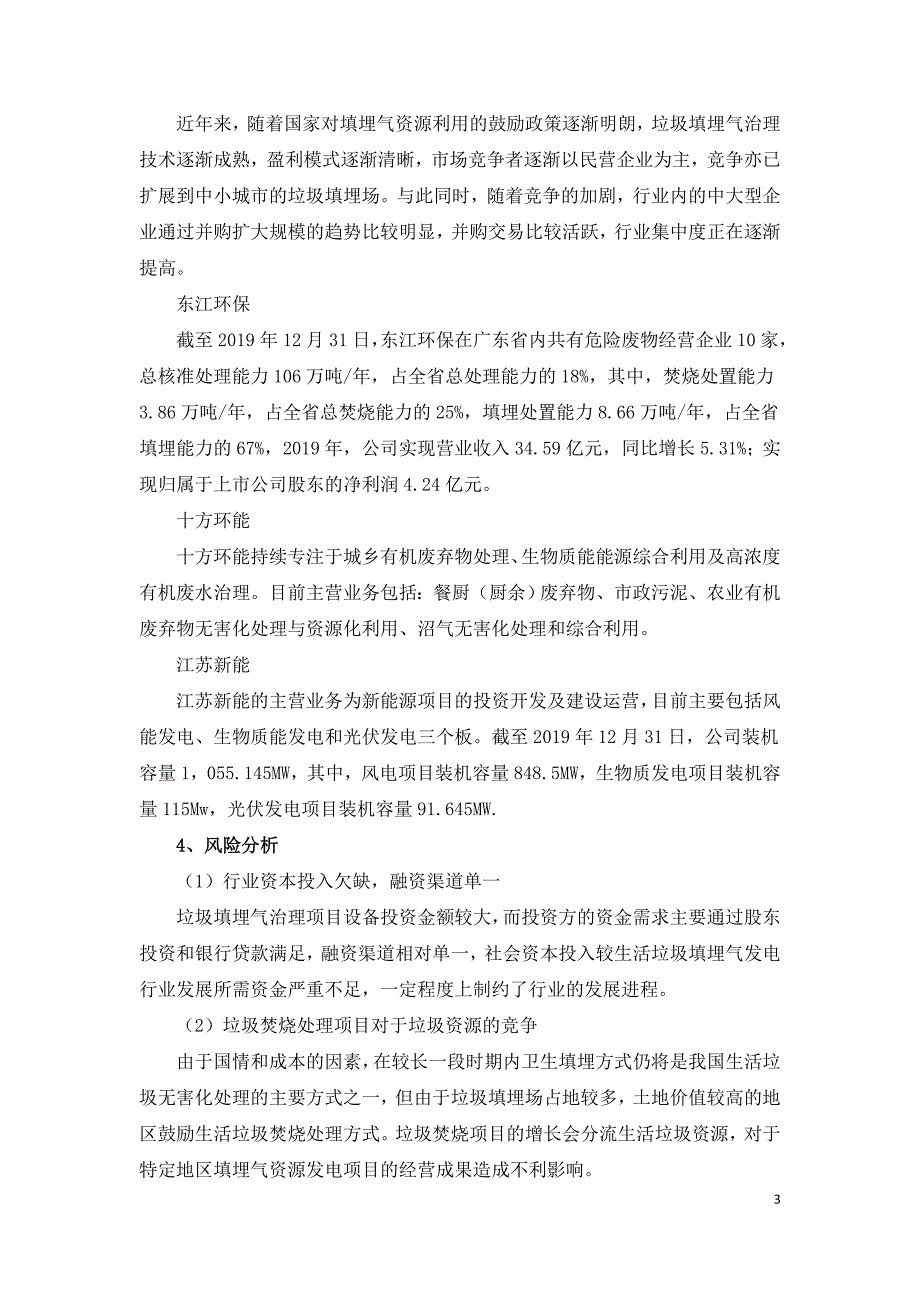 近年来，随着国家对填埋气资源利用的鼓励政策逐渐明朗，垃圾填埋气治理技术逐渐成熟，盈利模式逐渐清晰，市场竞争者逐渐以民营企业为主，竞争亦已扩展到中小城市的垃圾填埋场。与此同时，随着竞争的加剧，行业内的中大型企业通过并购扩大规模的趋势比较明显，并购交易比较活跃，行业集中度正在逐渐提高。

东江环保

截至 2019 年 12 月 31 日，东江环保在广东省内共有危险废物经营企业 10 家，总核准处理能力 106 万吨/年，占全省总处理能力的 18%，其中，焚烧处置能力 3.86 万吨/年，占全省总焚烧能力的 25%，填埋处置能力 8.66 万吨/年，占全省填埋能力的 67%，2019 年，公司实现营业收入 34.59 亿元，同比增长 5.31%；实现归属于上市公司股东的净利润 4.24 亿元。

十方环能

十方环能持续专注于城乡有机废弃物处理、生物质能能源综合利用及高浓度有机废水治理。目前主营业务包括：餐厨（厨余）废弃物、市政污泥、农业有机废弃物无害化处理与资源化利用、沼气无害化处理和综合利用。

江苏新能

江苏新能的主营业务为新能源项目的投资开发及建设运营，目前主要包括风能发电、生物质能发电和光伏发电三个板。截至 2019 年 12 月 31 日，公司装机容量 1，055.145MW，其中，风电项目装机容量 848.5MW，生物质发电项目装机容量 115Mw，光伏发电项目装机容量 91.645MW.

4、风险分析

（1）行业资本投入欠缺，融资渠道单一

垃圾填埋气治理项目设备投资金额较大，而投资方的资金需求主要通过股东投资和银行贷款满足，融资渠道相对单一，社会资本投入较生活垃圾填埋气发电行业发展所需资金严重不足，一定程度上制约了行业的发展进程。

（2）垃圾焚烧处理项目对于垃圾资源的竞争

由于国情和成本的因素，在较长一段时期内卫生填埋方式仍将是我国生活垃圾无害化处理的主要方式之一，但由于垃圾填埋场占地较多，土地价值较高的地区鼓励生活垃圾焚烧处理方式。垃圾焚烧项目的增长会分流生活垃圾资源，对于特定地区填埋气资源发电项目的经营成果造成不利影响。

3